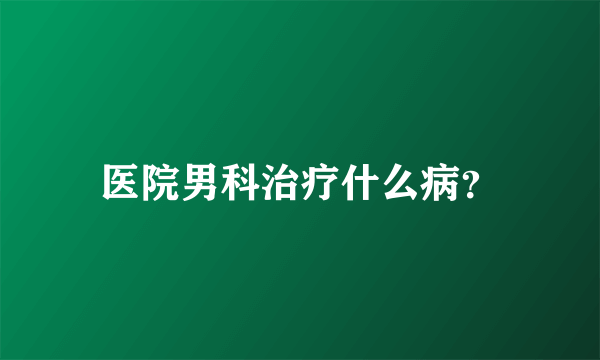 医院男科治疗什么病?